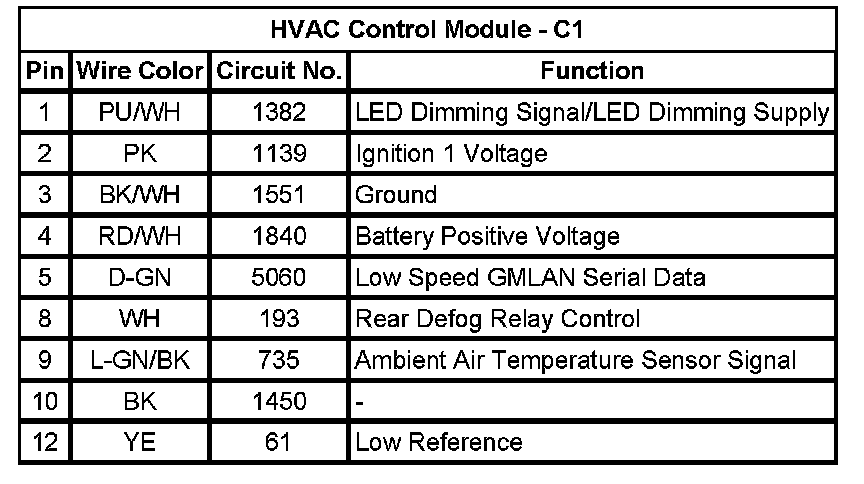 HVAC Control Module - C1

| Pin | Wire Color | Circuit No. | Function |
|---|---|---|---|
| 1 | PU/WH | 1382 | LED Dimming Signal/LED Dimming Supply |
| 2 | PK | 1139 | Ignition 1 Voltage |
| 3 | BK/WH | 1551 | Ground |
| 4 | RD/WH | 1840 | Battery Positive Voltage |
| 5 | D-GN | 5060 | Low Speed GMLAN Serial Data |
| 8 | WH | 193 | Rear Defog Relay Control |
| 9 | L-GN/BK | 735 | Ambient Air Temperature Sensor Signal |
| 10 | BK | 1450 | - |
| 12 | YE | 61 | Low Reference |